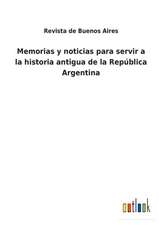 Revista de Buenos Aires

Memorias y noticias para servir a la historia antigua de la República Argentina

outlook